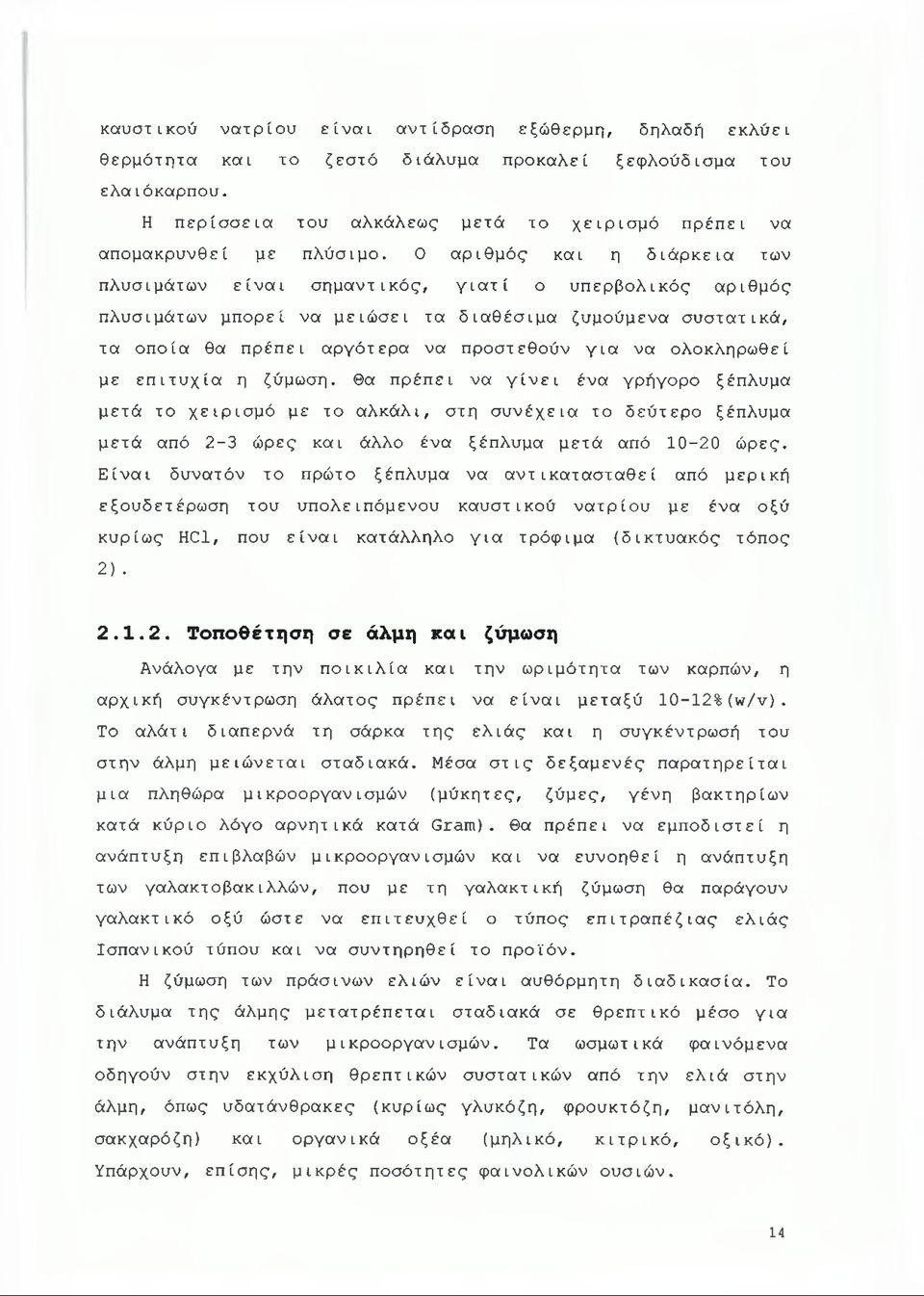 καυστικού νατρίου είναι αντίδραση εξώθερμη, δηλαδή εκλύει θερμότητα και το ζεστό διάλυμα προκαλεί ξεφλούδισμα του ελαιόκαρπου.

Η περίσσεια του αλκάλεως μετά το χειρισμό πρέπει να απομακρυνθεί με πλύσιμο. Ο αριθμός και η διάρκεια των πλυσιμάτων είναι σημαντικός, γιατί ο υπερβολικός αριθμός πλυσιμάτων μπορεί να μειώσει τα διαθέσιμα ζυμούμενα συστατικά, τα οποία θα πρέπει αργότερα να προστεθούν για να ολοκληρωθεί με επιτυχία η ζύμωση. Θα πρέπει να γίνει ένα γρήγορο ξέπλυμα μετά το χειρισμό με το αλκάλι, στη συνέχεια το δεύτερο ξέπλυμα μετά από 2-3 ώρες και άλλο ένα ξέπλυμα μετά από 10-20 ώρες. Είναι δυνατόν το πρώτο ξέπλυμα να αντικατασταθεί από μερική εξουδετέρωση του υπολειπόμενου καυστικού νατρίου με ένα οξύ κυρίως HCl, που είναι κατάλληλο για τρόφιμα (δικτυακός τόπος 2).

2.1.2. Τοποθέτηση σε άλμη και ζύμωση

Ανάλογα με την ποικιλία και την ωριμότητα των καρπών, η αρχική συγκέντρωση άλατος πρέπει να είναι μεταξύ 10-12%(w/v). Το αλάτι διαπερνά τη σάρκα της ελιάς και η συγκέντρωσή του στην άλμη μειώνεται σταδιακά. Μέσα στις δεξαμενές παρατηρείται μια πληθώρα μικροοργανισμών (μύκητες, ζύμες, γένη βακτηρίων κατά κύριο λόγο αρνητικά κατά Gram). Θα πρέπει να εμποδιστεί η ανάπτυξη επιβλαβών μικροοργανισμών και να ευνοηθεί η ανάπτυξη των γαλακτοβακιλλών, που με τη γαλακτική ζύμωση θα παράγουν γαλακτικό οξύ ώστε να επιτευχθεί ο τύπος επιτραπέζιας ελιάς Ισπανικού τύπου και να συντηρηθεί το προϊόν.

Η ζύμωση των πράσινων ελιών είναι αυθόρμητη διαδικασία. Το διάλυμα της άλμης μετατρέπεται σταδιακά σε θρεπτικό μέσο για την ανάπτυξη των μικροοργανισμών. Τα ωσμωτικά φαινόμενα οδηγούν στην εκχύλιση θρεπτικών συστατικών από την ελιά στην άλμη, όπως υδατάνθρακες (κυρίως γλυκόζη, φρουκτόζη, μανιτόλη, σακχαρόζη) και οργανικά οξέα (μηλικό, κιτρικό, οξικό). Υπάρχουν, επίσης, μικρές ποσότητες φαινολικών ουσιών.

14